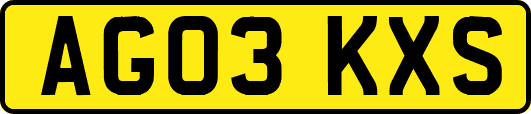 AG03 KXS